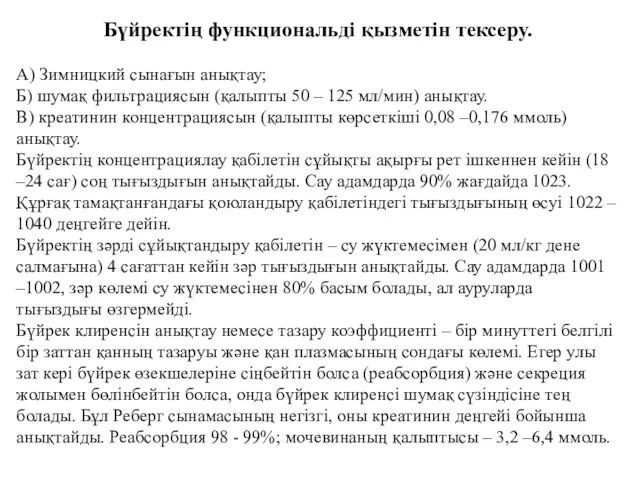 Бүйректің функциональді қызметін тексеру.

А) Зимницкий сынағын анықтау;
Б) шумақ фильтрациясын (қалыпты 50 – 125 мл/мин) анықтау.
В) креатинин концентрациясын (қалыпты көрсеткіші 0,08 –0,176 ммоль) анықтау.
Бүйректің концентрациялау қабілетін сұйықты ақырғы рет ішкеннен кейін (18 –24 сағ) соң тығыздығын анықтайды. Сау адамдарда 90% жағдайда 1023. Құрғақ тамақтанғандағы қоюландыру қабілетіндегі тығыздығының өсуі 1022 – 1040 деңгейге дейін.
Бүйректің зәрді сұйықтандыру қабілетін – су жүктемесімен (20 мл/кг дене салмағына) 4 сағаттан кейін зәр тығыздығын анықтайды. Сау адамдарда 1001 –1002, зәр көлемі су жүктемесінен 80% басым болады, ал ауруларда тығыздығы өзгермейді.
Бүйрек клиренсін анықтау немесе тазару коэффициенті – бір минуттегі белгілі бір заттан қанның тазаруы және қан плазмасының сондағы көлемі. Егер улы зат кері бүйрек өзекшелеріне сіңбейтін болса (реабсорбция) және секреция жолымен бөлінбейтін болса, онда бүйрек клиренсі шумақ сүзіндісіне тең болады. Бұл Реберг сынамасының негізгі, оны креатинин деңгейі бойынша анықтайды. Реабсорбция 98 - 99%; мочевинаның қалыптысы – 3,2 –6,4 ммоль.